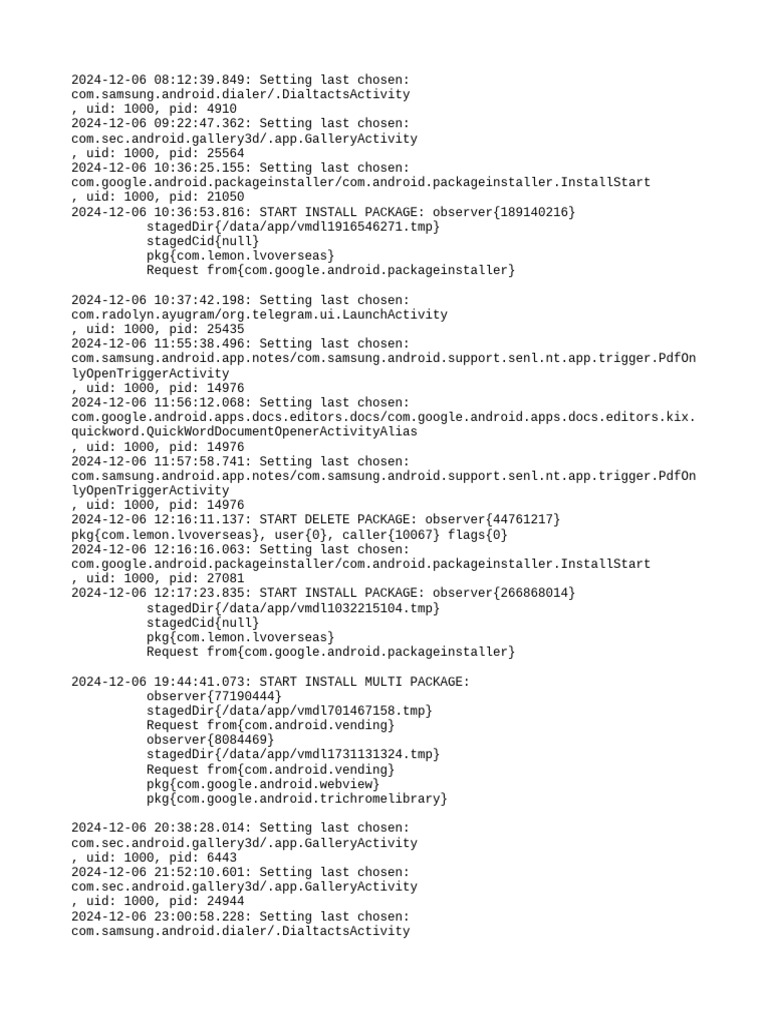 2024-12-06 08:12:39.849: Setting last chosen:
com.samsung.android.dialer/.DialtactsActivity
, uid: 1000, pid: 4910
2024-12-06 09:22:47.362: Setting last chosen:
com.sec.android.gallery3d/.app.GalleryActivity
, uid: 1000, pid: 25564
2024-12-06 10:36:25.155: Setting last chosen:
com.google.android.packageinstaller/com.android.packageinstaller.InstallStart
, uid: 1000, pid: 21050
2024-12-06 10:36:53.816: START INSTALL PACKAGE: observer{189140216}
stagedDir{/data/app/vmdl1916546271.tmp}
stagedCid{null}
pkg{com.lemon.lvoverseas}
Request from{com.google.android.packageinstaller}

2024-12-06 10:37:42.198: Setting last chosen:
com.radolyn.ayugram/org.telegram.ui.LaunchActivity
, uid: 1000, pid: 25435
2024-12-06 11:55:38.496: Setting last chosen:
com.samsung.android.app.notes/com.samsung.android.support.senl.nt.app.trigger.PdfOnlyOpenTriggerActivity
, uid: 1000, pid: 14976
2024-12-06 11:56:12.068: Setting last chosen:
com.google.android.apps.docs.editors.docs/com.google.android.apps.docs.editors.kix.quickword.QuickWordDocumentOpenerActivityAlias
, uid: 1000, pid: 14976
2024-12-06 11:57:58.741: Setting last chosen:
com.samsung.android.app.notes/com.samsung.android.support.senl.nt.app.trigger.PdfOnlyOpenTriggerActivity
, uid: 1000, pid: 14976
2024-12-06 12:16:11.137: START DELETE PACKAGE: observer{44761217}
pkg{com.lemon.lvoverseas}, user{0}, caller{10067} flags{0}
2024-12-06 12:16:16.063: Setting last chosen:
com.google.android.packageinstaller/com.android.packageinstaller.InstallStart
, uid: 1000, pid: 27081
2024-12-06 12:17:23.835: START INSTALL PACKAGE: observer{266868014}
stagedDir{/data/app/vmdl1032215104.tmp}
stagedCid{null}
pkg{com.lemon.lvoverseas}
Request from{com.google.android.packageinstaller}

2024-12-06 19:44:41.073: START INSTALL MULTI PACKAGE:
observer{77190444}
stagedDir{/data/app/vmdl701467158.tmp}
Request from{com.android.vending}
observer{8084469}
stagedDir{/data/app/vmdl1731131324.tmp}
Request from{com.android.vending}
pkg{com.google.android.webview}
pkg{com.google.android.trichromelibrary}

2024-12-06 20:38:28.014: Setting last chosen:
com.sec.android.gallery3d/.app.GalleryActivity
, uid: 1000, pid: 6443
2024-12-06 21:52:10.601: Setting last chosen:
com.sec.android.gallery3d/.app.GalleryActivity
, uid: 1000, pid: 24944
2024-12-06 23:00:58.228: Setting last chosen:
com.samsung.android.dialer/.DialtactsActivity